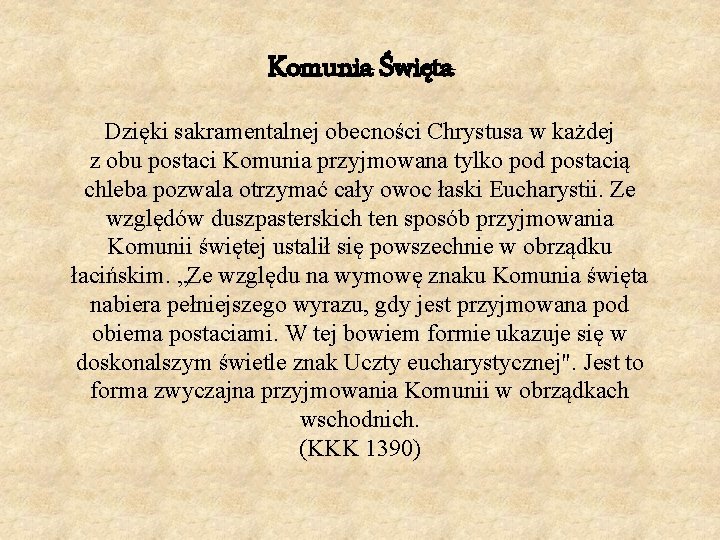 Komunia Święta

Dzięki sakramentalnej obecności Chrystusa w każdej z obu postaci Komunia przyjmowana tylko pod postacią chleba pozwala otrzymać cały owoc łaski Eucharystii. Ze względów duszpasterskich ten sposób przyjmowania Komunii świętej ustalił się powszechnie w obrządku łacińskim. „Ze względu na wymowę znaku Komunia święta nabiera pełniejszego wyrazu, gdy jest przyjmowana pod obiema postaciami. W tej bowiem formie ukazuje się w doskonalszym świetle znak Uczty eucharystycznej". Jest to forma zwyczajna przyjmowania Komunii w obrządkach wschodnich.
(KKK 1390)